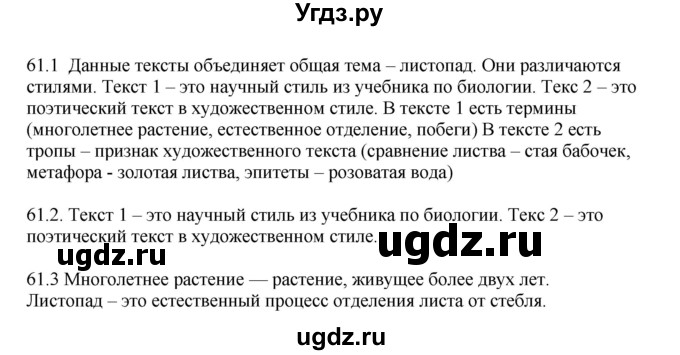 Угдз.ру

61.1 Данные тексты объединяет общая тема – листопад. Они различаются стилями. Текст 1 – это научный стиль из учебника по биологии. Текс 2 – это поэтический текст в художественном стиле. В тексте 1 есть термины (многолетнее растение, естественное отделение, побеги) В тексте 2 есть тропы – признак художественного текста (сравнение листва – стая бабочек, метафора - золотая листва, эпитеты – розоватая вода)

61.2. Текст 1 – это научный стиль из учебника по биологии. Текс 2 – это поэтический текст в художественном стиле.

ugdz.ru ugdz.ru

61.3 Многолетнее растение — растение, живущее более двух лет. Листопад – это естественный процесс отделения листа от стебля.

ugdz.ru